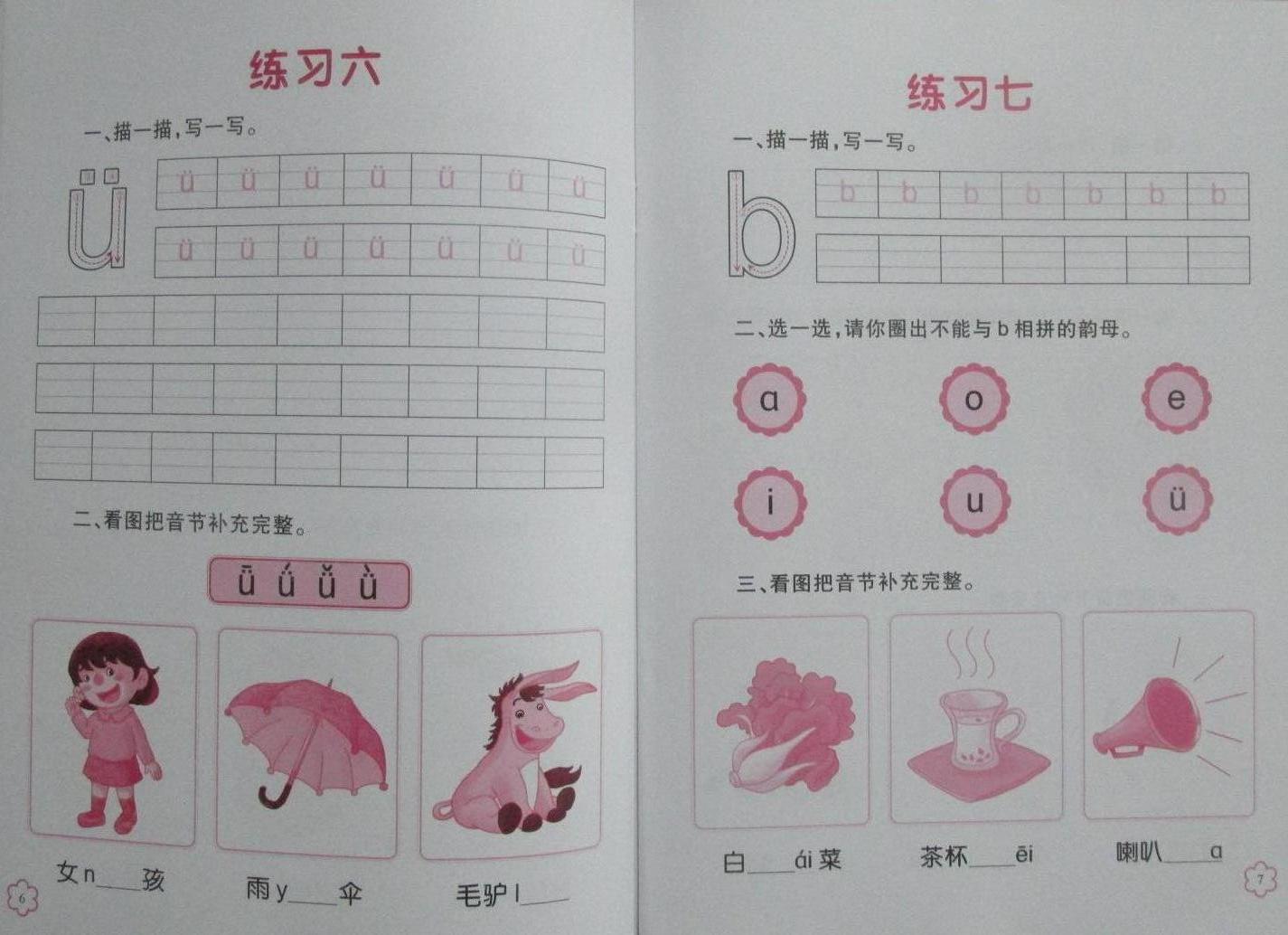 练习六

一、描一描，写一写。

ü

ü ü ü ü ü ü ü

ü ü ü ü ü ü ü

二、看图把音节补充完整。

ǖ ǘ ǚ ǜ

女n____孩

雨y____伞

毛驴l____

6

练习七

一、描一描，写一写。

b

b b b b b b b

二、选一选，请你圈出不能与b相拼的韵母。

a o e

i u ü

三、看图把音节补充完整。

白____ái菜

茶杯____ēi

喇叭____a

7